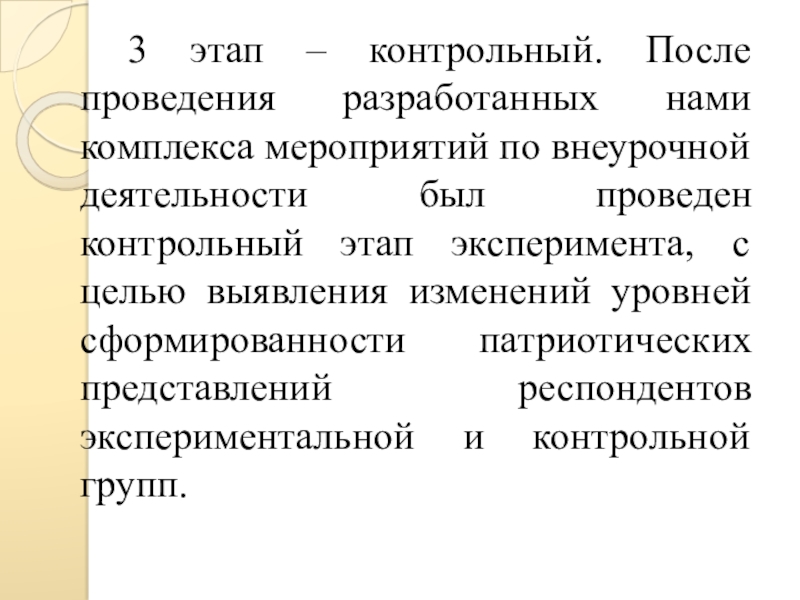 3 этап – контрольный. После проведения разработанных нами комплекса мероприятий по внеурочной деятельности был проведен контрольный этап эксперимента, с целью выявления изменений уровней сформированности патриотических представлений респондентов экспериментальной и контрольной групп.